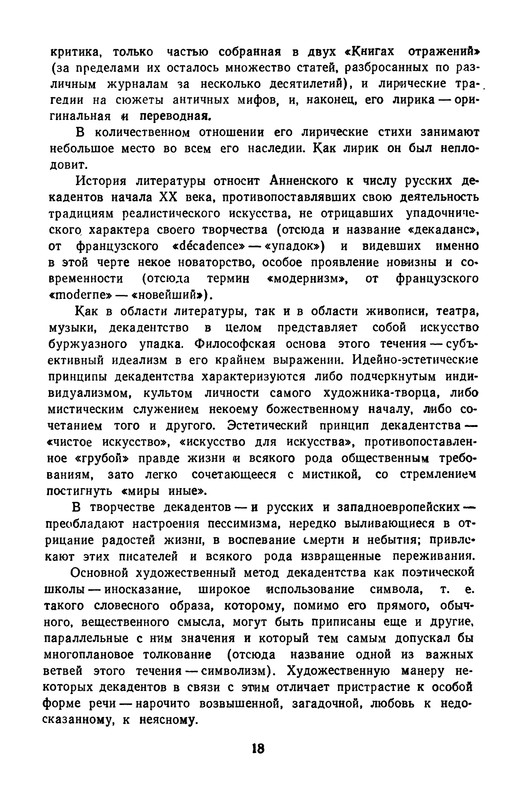 критика, только частью собранная в двух «Книгах отражений» (за пределами их осталось множество статей, разбросанных по различным журналам за несколько десятилетий), и лирические трагедии на сюжеты античных мифов, и, наконец, его лирика — оригинальная и переводная.

В количественном отношении его лирические стихи занимают небольшое место во всем его наследии. Как лирик он был неплодовит.

История литературы относит Анненского к числу русских декадентов начала XX века, противопоставлявших свою деятельность традициям реалистического искусства, не отрицавших упадочнического характера своего творчества (отсюда и название «декаданс», от французского «décadence» — «упадок») и видевших именно в этой черте некое новаторство, особое проявление новизны и современности (отсюда термин «модернизм», от французского «moderne» — «новейший»).

Как в области литературы, так и в области живописи, театра, музыки, декадентство в целом представляет собой искусство буржуазного упадка. Философская основа этого течения — субъективный идеализм в его крайнем выражении. Идейно-эстетические принципы декадентства характеризуются либо подчеркнутым индивидуализмом, культом личности самого художника-творца, либо мистическим служением некоему божественному началу, либо сочетанием того и другого. Эстетический принцип декадентства — «чистое искусство», «искусство для искусства», противопоставленное «грубой» правде жизни и всякого рода общественным требованиям, зато легко сочетающееся с мистикой, со стремлением постигнуть «миры иные».

В творчестве декадентов — и русских и западноевропейских — преобладают настроения пессимизма, нередко выливающиеся в отрицание радостей жизни, в воспевание смерти и небытия; привлекают этих писателей и всякого рода извращенные переживания.

Основной художественный метод декадентства как поэтической школы — иносказание, широкое использование символа, т. е. такого словесного образа, которому, помимо его прямого, обычного, вещественного смысла, могут быть приписаны еще и другие, параллельные с ним значения и который тем самым допускал бы многоплановое толкование (отсюда название одной из важных ветвей этого течения — символизм). Художественную манеру некоторых декадентов в связи с этим отличает пристрастие к особой форме речи — нарочито возвышенной, загадочной, любовь к недосказанному, к неясному.

18